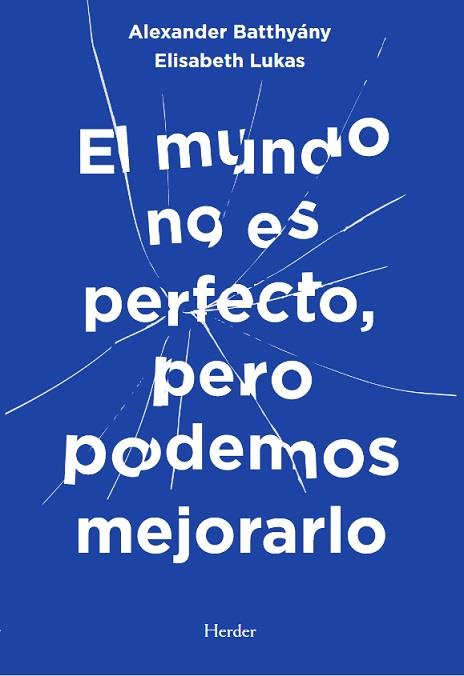 Alexander Batthyány
Elisabeth Lukas

El mundo no es perfecto, pero podemos mejorarlo

Herder